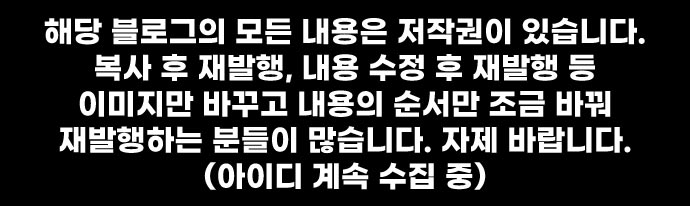 해당 블로그의 모든 내용은 저작권이 있습니다.
복사 후 재발행, 내용 수정 후 재발행 등
이미지만 바꾸고 내용의 순서만 조금 바꿔
재발행하는 분들이 많습니다. 자제 바랍니다.
(아이디 계속 수집 중)